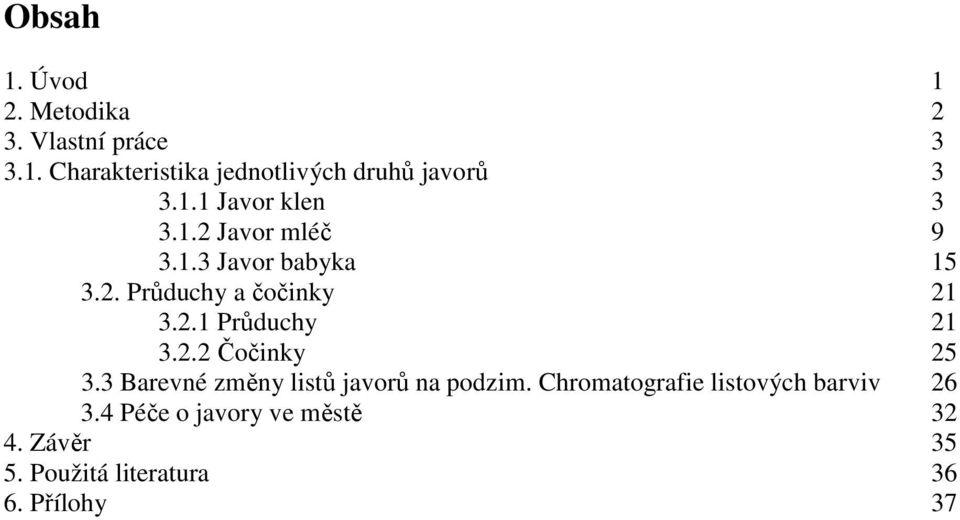 Obsah

1. Úvod 1
2. Metodika 2
3. Vlastní práce 3
3.1. Charakteristika jednotlivých druhů javorů 3
3.1.1 Javor klen 3
3.1.2 Javor mléč 9
3.1.3 Javor babyka 15
3.2. Průduchy a čočinky 21
3.2.1 Průduchy 21
3.2.2 Čočinky 25
3.3 Barevné změny listů javorů na podzim. Chromatografie listových barviv 26
3.4 Péče o javory ve městě 32
4. Závěr 35
5. Použitá literatura 36
6. Přílohy 37